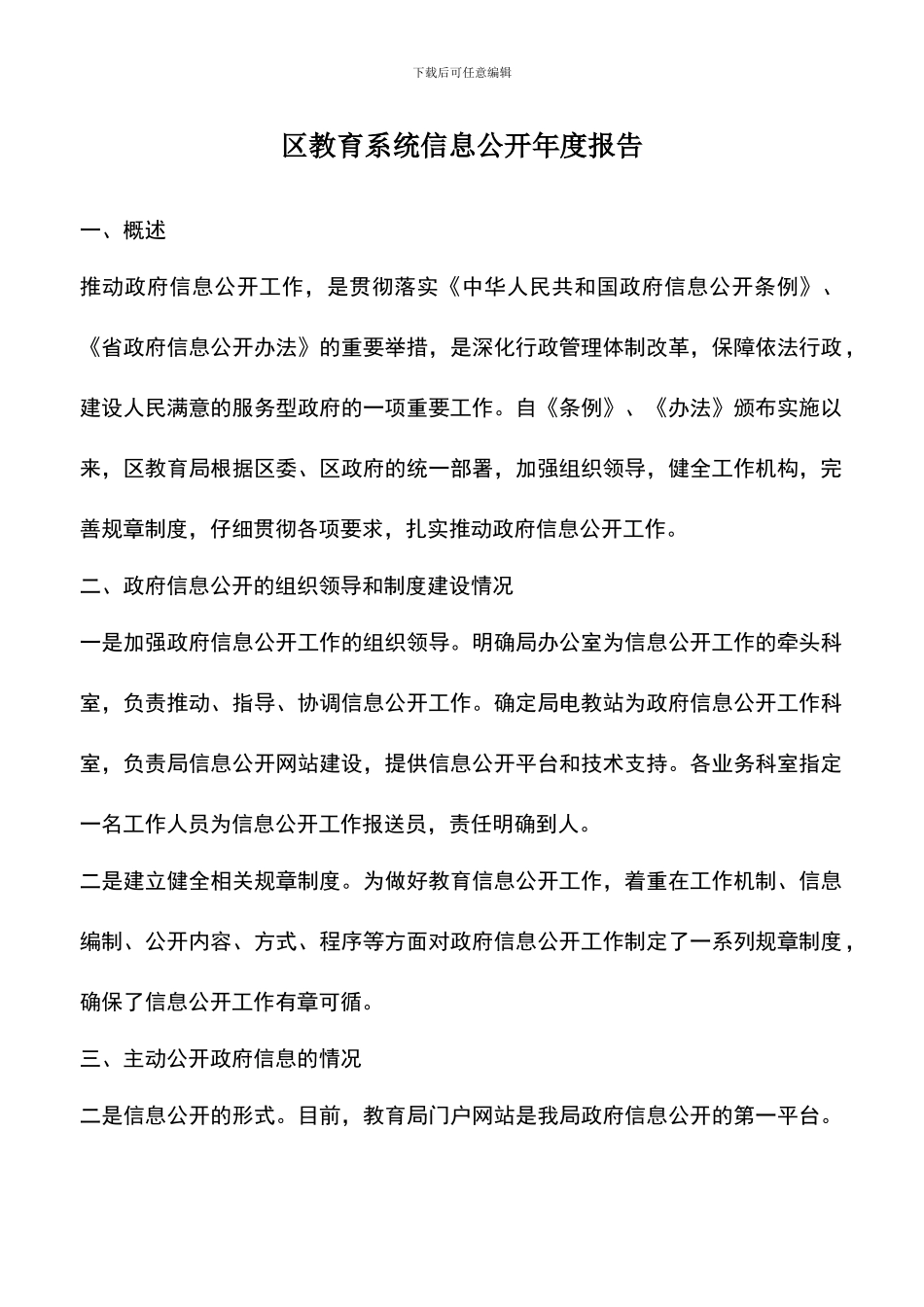 下载后可任意编辑

区教育系统信息公开年度报告

一、概述

推动政府信息公开工作，是贯彻落实《中华人民共和国政府信息公开条例》、《省政府信息公开办法》的重要举措，是深化行政管理体制改革，保障依法行政，建设人民满意的服务型政府的一项重要工作。自《条例》、《办法》颁布实施以来，区教育局根据区委、区政府的统一部署，加强组织领导，健全工作机构，完善规章制度，仔细贯彻各项要求，扎实推动政府信息公开工作。

二、政府信息公开的组织领导和制度建设情况

一是加强政府信息公开工作的组织领导。明确局办公室为信息公开工作的牵头科室，负责推动、指导、协调信息公开工作。确定局电教站为政府信息公开工作科室，负责局信息公开网站建设，提供信息公开平台和技术支持。各业务科室指定一名工作人员为信息公开工作报送员，责任明确到人。

二是建立健全相关规章制度。为做好教育信息公开工作，着重在工作机制、信息编制、公开内容、方式、程序等方面对政府信息公开工作制定了一系列规章制度，确保了信息公开工作有章可循。

三、主动公开政府信息的情况

二是信息公开的形式。目前，教育局门户网站是我局政府信息公开的第一平台。